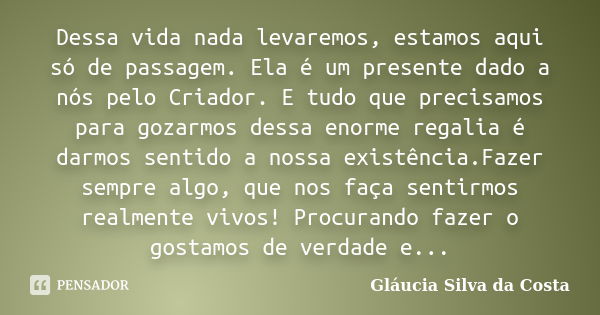 Dessa vida nada levaremos, estamos aqui só de passagem. Ela é um presente dado a nós pelo Criador. E tudo que precisamos para gozarmos dessa enorme regalia é darmos sentido a nossa existência.Fazer sempre algo, que nos faça sentirmos realmente vivos! Procurando fazer o gostamos de verdade e...

PENSADOR

Gláucia Silva da Costa